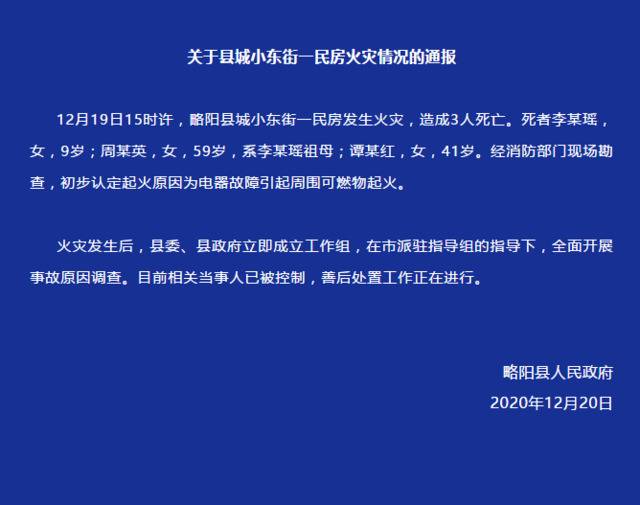 关于县城小东街一民房火灾情况的通报

12月19日15时许，略阳县城小东街一民房发生火灾，造成3人死亡。死者李某瑶，女，9岁；周某英，女，59岁，系李某瑶祖母；谭某红，女，41岁。经消防部门现场勘查，初步认定起火原因为电器故障引起周围可燃物起火。

火灾发生后，县委、县政府立即成立工作组，在市派驻指导组的指导下，全面开展事故原因调查。目前相关当事人已被控制，善后处置工作正在进行。

略阳县人民政府
2020年12月20日